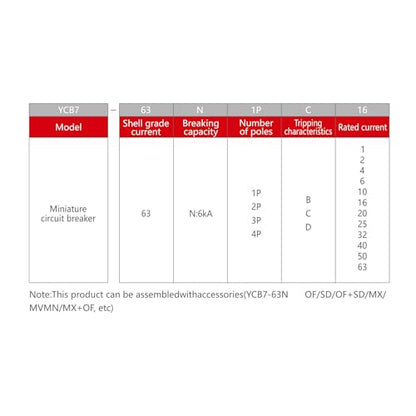 | YCB7 | – | 63 | N | 1P | C | 16 |
|---|---|---|---|---|---|---|
| Model | | Shell grade current | Breaking capacity | Number of poles | Tripping characteristics | Rated current |
| Miniature circuit breaker | | 63 | N:6kA | 1P 2P 3P 4P | B C D | 1 2 4 6 10 16 20 25 32 40 50 63 |

Note:This product can be assembledwithaccessories(YCB7-63N OF/SD/OF+SD/MX/ MVMN/MX+OF, etc)